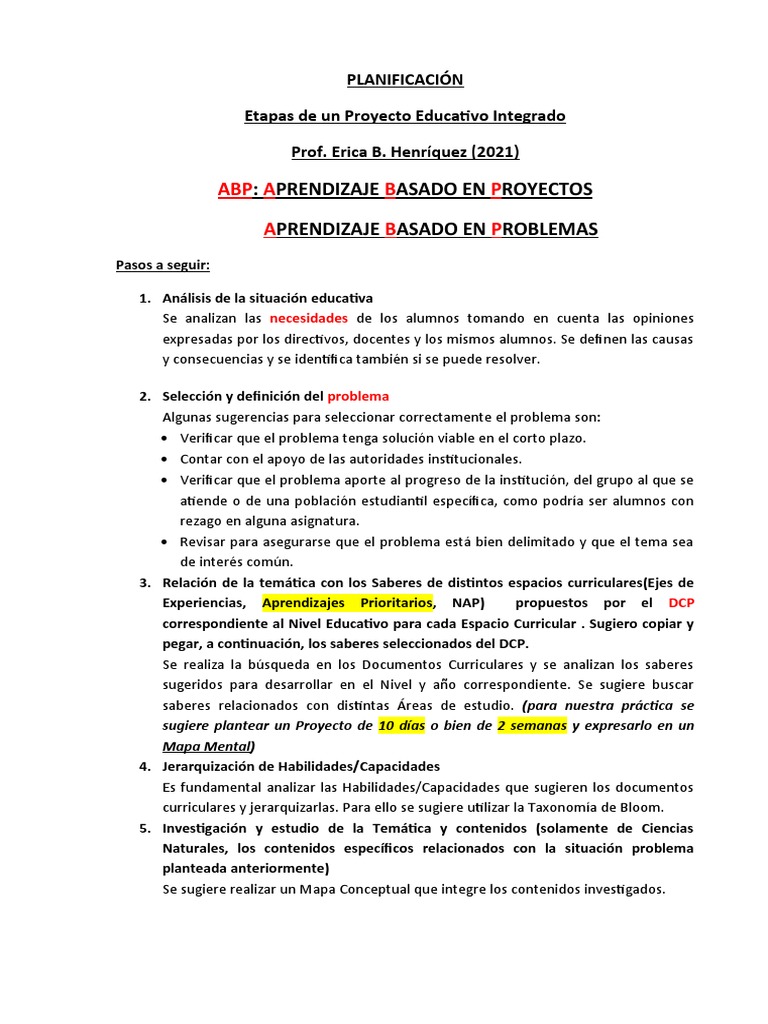 PLANIFICACIÓN

Etapas de un Proyecto Educativo Integrado

Prof. Erica B. Henríquez (2021)

ABP: APRENDIZAJE BASADO EN PROYECTOS

APRENDIZAJE BASADO EN PROBLEMAS

Pasos a seguir:

1. Análisis de la situación educativa
Se analizan las necesidades de los alumnos tomando en cuenta las opiniones expresadas por los directivos, docentes y los mismos alumnos. Se definen las causas y consecuencias y se identifica también si se puede resolver.

2. Selección y definición del problema
Algunas sugerencias para seleccionar correctamente el problema son:
• Verificar que el problema tenga solución viable en el corto plazo.
• Contar con el apoyo de las autoridades institucionales.
• Verificar que el problema aporte al progreso de la institución, del grupo al que se atiende o de una población estudiantil específica, como podría ser alumnos con rezago en alguna asignatura.
• Revisar para asegurarse que el problema está bien delimitado y que el tema sea de interés común.

3. Relación de la temática con los Saberes de distintos espacios curriculares(Ejes de Experiencias, Aprendizajes Prioritarios, NAP) propuestos por el DCP correspondiente al Nivel Educativo para cada Espacio Curricular . Sugiero copiar y pegar, a continuación, los saberes seleccionados del DCP.
Se realiza la búsqueda en los Documentos Curriculares y se analizan los saberes sugeridos para desarrollar en el Nivel y año correspondiente. Se sugiere buscar saberes relacionados con distintas Áreas de estudio. (para nuestra práctica se sugiere plantear un Proyecto de 10 días o bien de 2 semanas y expresarlo en un Mapa Mental)

4. Jerarquización de Habilidades/Capacidades
Es fundamental analizar las Habilidades/Capacidades que sugieren los documentos curriculares y jerarquizarlas. Para ello se sugiere utilizar la Taxonomía de Bloom.

5. Investigación y estudio de la Temática y contenidos (solamente de Ciencias Naturales, los contenidos específicos relacionados con la situación problema planteada anteriormente)
Se sugiere realizar un Mapa Conceptual que integre los contenidos investigados.